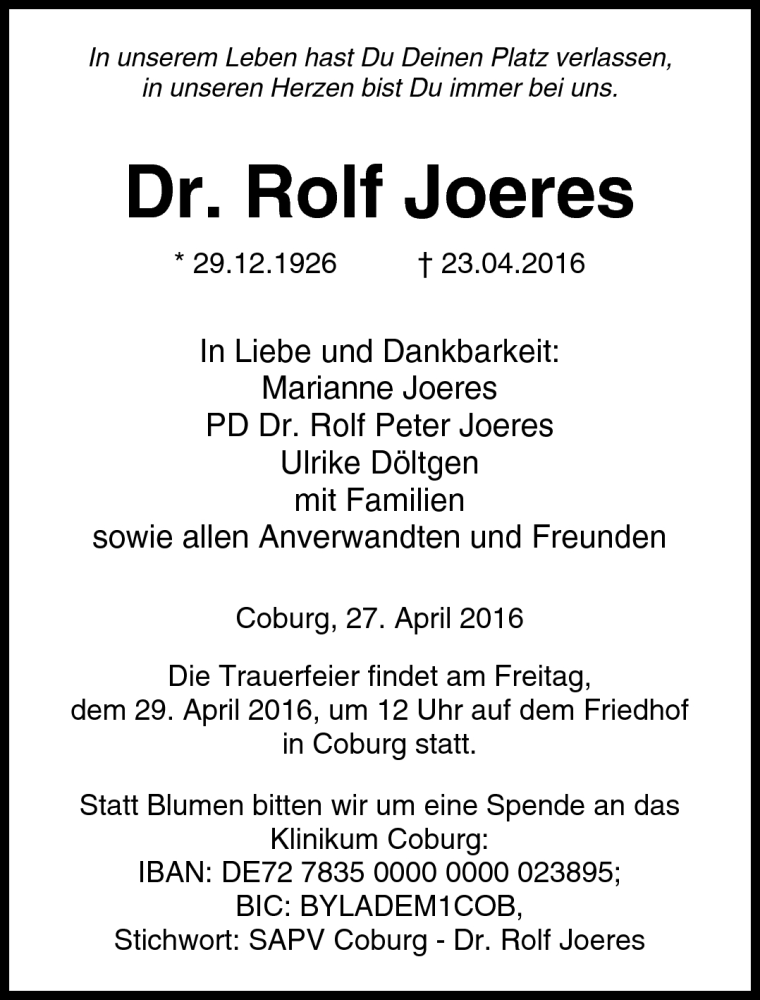 In unserem Leben hast Du Deinen Platz verlassen,
in unseren Herzen bist Du immer bei uns.

Dr. Rolf Joeres

* 29.12.1926 † 23.04.2016

In Liebe und Dankbarkeit:
Marianne Joeres
PD Dr. Rolf Peter Joeres
Ulrike Döltgen
mit Familien
sowie allen Anverwandten und Freunden

Coburg, 27. April 2016

Die Trauerfeier findet am Freitag, dem 29. April 2016, um 12 Uhr auf dem Friedhof in Coburg statt.

Statt Blumen bitten wir um eine Spende an das Klinikum Coburg:
IBAN: DE72 7835 0000 0000 023895;
BIC: BYLADEM1COB,
Stichwort: SAPV Coburg - Dr. Rolf Joeres